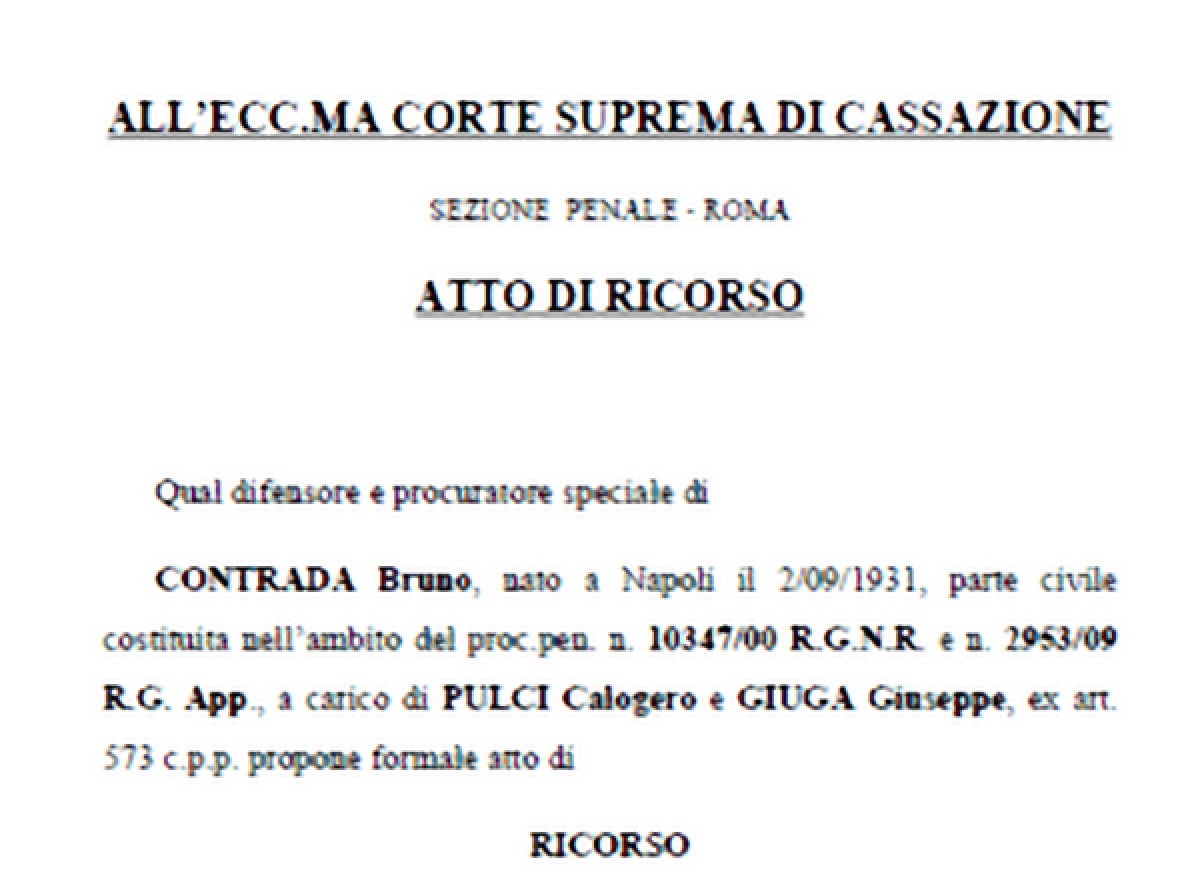 ALL'ECC.MA CORTE SUPREMA DI CASSAZIONE

SEZIONE PENALE - ROMA

ATTO DI RICORSO

Qual difensore e procuratore speciale di

CONTRADA Bruno, nato a Napoli il 2/09/1931, parte civile costituita nell'ambito del proc.pen. n. 10347/00 R.G.N.R. e n. 2953/09 R.G. App., a carico di PULCI Calogero e GIUGA Giuseppe, ex art. 573 c.p.p. propone formale atto di

RICORSO